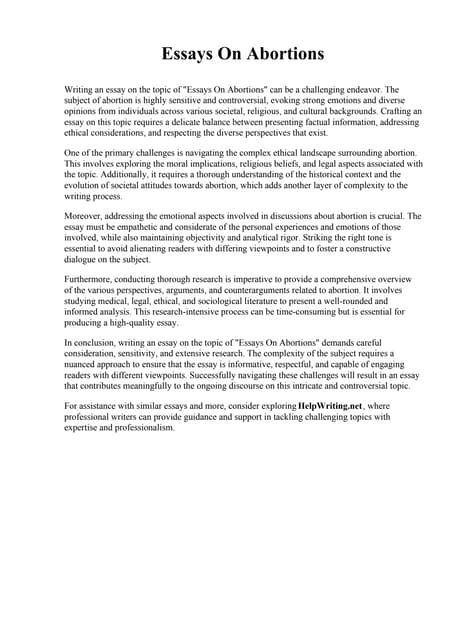 Essays On Abortions

Writing an essay on the topic of "Essays On Abortions" can be a challenging endeavor. The subject of abortion is highly sensitive and controversial, evoking strong emotions and diverse opinions from individuals across various societal, religious, and cultural backgrounds. Crafting an essay on this topic requires a delicate balance between presenting factual information, addressing ethical considerations, and respecting the diverse perspectives that exist.

One of the primary challenges is navigating the complex ethical landscape surrounding abortion. This involves exploring the moral implications, religious beliefs, and legal aspects associated with the topic. Additionally, it requires a thorough understanding of the historical context and the evolution of societal attitudes towards abortion, which adds another layer of complexity to the writing process.

Moreover, addressing the emotional aspects involved in discussions about abortion is crucial. The essay must be empathetic and considerate of the personal experiences and emotions of those involved, while also maintaining objectivity and analytical rigor. Striking the right tone is essential to avoid alienating readers with differing viewpoints and to foster a constructive dialogue on the subject.

Furthermore, conducting thorough research is imperative to provide a comprehensive overview of the various perspectives, arguments, and counterarguments related to abortion. It involves studying medical, legal, ethical, and sociological literature to present a well-rounded and informed analysis. This research-intensive process can be time-consuming but is essential for producing a high-quality essay.

In conclusion, writing an essay on the topic of "Essays On Abortions" demands careful consideration, sensitivity, and extensive research. The complexity of the subject requires a nuanced approach to ensure that the essay is informative, respectful, and capable of engaging readers with different viewpoints. Successfully navigating these challenges will result in an essay that contributes meaningfully to the ongoing discourse on this intricate and controversial topic.

For assistance with similar essays and more, consider exploring HelpWriting.net, where professional writers can provide guidance and support in tackling challenging topics with expertise and professionalism.